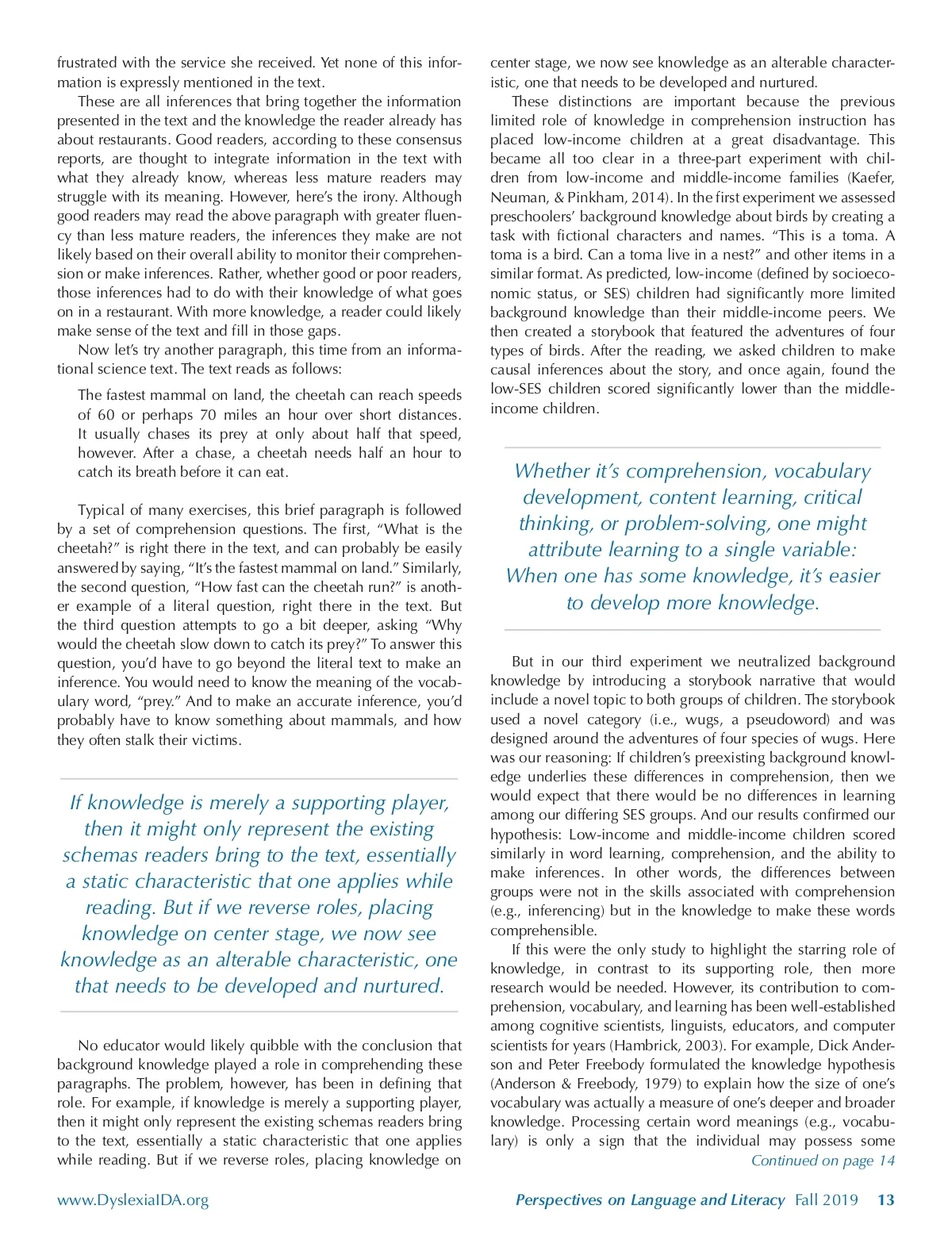 frustrated with the service she received. Yet none of this information is expressly mentioned in the text.

These are all inferences that bring together the information presented in the text and the knowledge the reader already has about restaurants. Good readers, according to these consensus reports, are thought to integrate information in the text with what they already know, whereas less mature readers may struggle with its meaning. However, here's the irony. Although good readers may read the above paragraph with greater fluency than less mature readers, the inferences they make are not likely based on their overall ability to monitor their comprehension or make inferences. Rather, whether good or poor readers, those inferences had to do with their knowledge of what goes on in a restaurant. With more knowledge, a reader could likely make sense of the text and fill in those gaps.

Now let's try another paragraph, this time from an informational science text. The text reads as follows:

The fastest mammal on land, the cheetah can reach speeds of 60 or perhaps 70 miles an hour over short distances. It usually chases its prey at only about half that speed, however. After a chase, a cheetah needs half an hour to catch its breath before it can eat.

Typical of many exercises, this brief paragraph is followed by a set of comprehension questions. The first, "What is the cheetah?" is right there in the text, and can probably be easily answered by saying, "It's the fastest mammal on land." Similarly, the second question, "How fast can the cheetah run?" is another example of a literal question, right there in the text. But the third question attempts to go a bit deeper, asking "Why would the cheetah slow down to catch its prey?" To answer this question, you'd have to go beyond the literal text to make an inference. You would need to know the meaning of the vocabulary word, "prey." And to make an accurate inference, you'd probably have to know something about mammals, and how they often stalk their victims.

If knowledge is merely a supporting player, then it might only represent the existing schemas readers bring to the text, essentially a static characteristic that one applies while reading. But if we reverse roles, placing knowledge on center stage, we now see knowledge as an alterable characteristic, one that needs to be developed and nurtured.

No educator would likely quibble with the conclusion that background knowledge played a role in comprehending these paragraphs. The problem, however, has been in defining that role. For example, if knowledge is merely a supporting player, then it might only represent the existing schemas readers bring to the text, essentially a static characteristic that one applies while reading. But if we reverse roles, placing knowledge on center stage, we now see knowledge as an alterable characteristic, one that needs to be developed and nurtured.

These distinctions are important because the previous limited role of knowledge in comprehension instruction has placed low-income children at a great disadvantage. This became all too clear in a three-part experiment with children from low-income and middle-income families (Kaefer, Neuman, & Pinkham, 2014). In the first experiment we assessed preschoolers' background knowledge about birds by creating a task with fictional characters and names. "This is a toma. A toma is a bird. Can a toma live in a nest?" and other items in a similar format. As predicted, low-income (defined by socioeconomic status, or SES) children had significantly more limited background knowledge than their middle-income peers. We then created a storybook that featured the adventures of four types of birds. After the reading, we asked children to make causal inferences about the story, and once again, found the low-SES children scored significantly lower than the middle-income children.

Whether it's comprehension, vocabulary development, content learning, critical thinking, or problem-solving, one might attribute learning to a single variable: When one has some knowledge, it's easier to develop more knowledge.

But in our third experiment we neutralized background knowledge by introducing a storybook narrative that would include a novel topic to both groups of children. The storybook used a novel category (i.e., wugs, a pseudoword) and was designed around the adventures of four species of wugs. Here was our reasoning: If children's preexisting background knowledge underlies these differences in comprehension, then we would expect that there would be no differences in learning among our differing SES groups. And our results confirmed our hypothesis: Low-income and middle-income children scored similarly in word learning, comprehension, and the ability to make inferences. In other words, the differences between groups were not in the skills associated with comprehension (e.g., inferencing) but in the knowledge to make these words comprehensible.

If this were the only study to highlight the starring role of knowledge, in contrast to its supporting role, then more research would be needed. However, its contribution to comprehension, vocabulary, and learning has been well-established among cognitive scientists, linguists, educators, and computer scientists for years (Hambrick, 2003). For example, Dick Anderson and Peter Freebody formulated the knowledge hypothesis (Anderson & Freebody, 1979) to explain how the size of one's vocabulary was actually a measure of one's deeper and broader knowledge. Processing certain word meanings (e.g., vocabulary) is only a sign that the individual may possess some

Continued on page 14

www.DyslexiaIDA.org

Perspectives on Language and Literacy Fall 2019 13